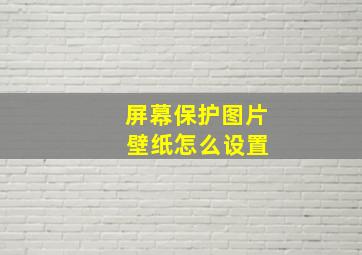 屏幕保护图片
壁纸怎么设置